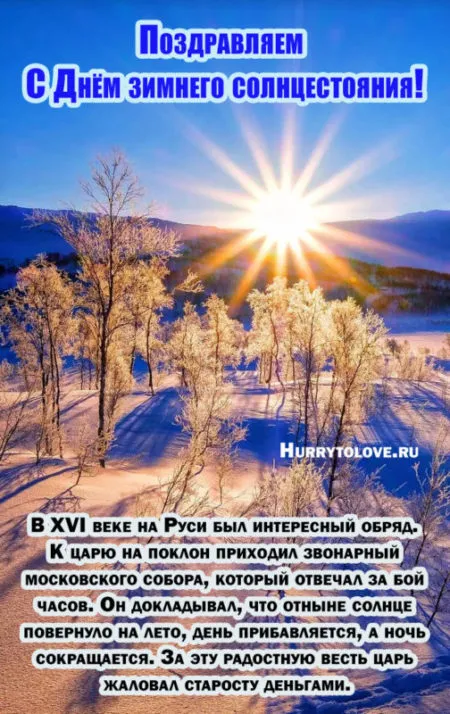 Поздравляем
С Днём зимнего солнцестояния!

Hurrytolove.ru

В XVI веке на Руси был интересный обряд. К царю на поклон приходил звонарный московского собора, который отвечал за бой часов. Он докладывал, что отныне солнце повернуло на лето, день прибавляется, а ночь сокращается. За эту радостную весть царь жаловал старосту деньгами.